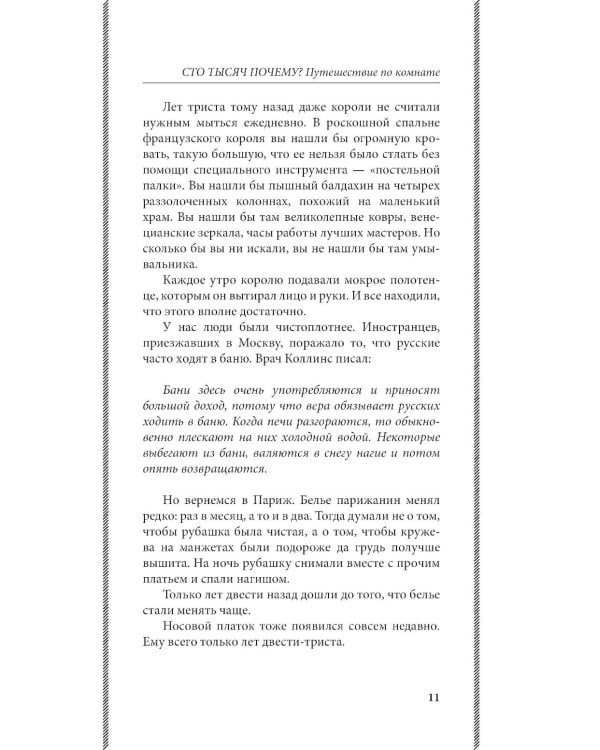 СТО ТЫСЯЧ ПОЧЕМУ? Путешествие по комнате

Лет триста тому назад даже короли не считали нужным мыться ежедневно. В роскошной спальне французского короля вы нашли бы огромную кровать, такую большую, что ее нельзя было стлать без помощи специального инструмента — «постельной палки». Вы нашли бы пышный балдахин на четырех раззолоченных колоннах, похожий на маленький храм. Вы нашли бы там великолепные ковры, венецианские зеркала, часы работы лучших мастеров. Но сколько бы вы ни искали, вы не нашли бы там умывальника.

Каждое утро королю подавали мокрое полотенце, которым он вытирал лицо и руки. И все находили, что этого вполне достаточно.

У нас люди были чистоплотнее. Иностранцев, приезжавших в Москву, поражало то, что русские часто ходят в баню. Врач Коллинс писал:

Бани здесь очень употребляются и приносят большой доход, потому что вера обязывает русских ходить в баню. Когда печи разгораются, то обыкновенно плескают на них холодной водой. Некоторые выбегают из бани, валяются в снегу нагие и потом опять возвращаются.

Но вернемся в Париж. Белье парижанин менял редко: раз в месяц, а то и в два. Тогда думали не о том, чтобы рубашка была чистая, а о том, чтобы кружева на манжетах были подороже да грудь получше вышита. На ночь рубашку снимали вместе с прочим платьем и спали нагишом.

Только лет двести назад дошли до того, что белье стали менять чаще.

Носовой платок тоже появился совсем недавно. Ему всего только лет двести-триста.

11